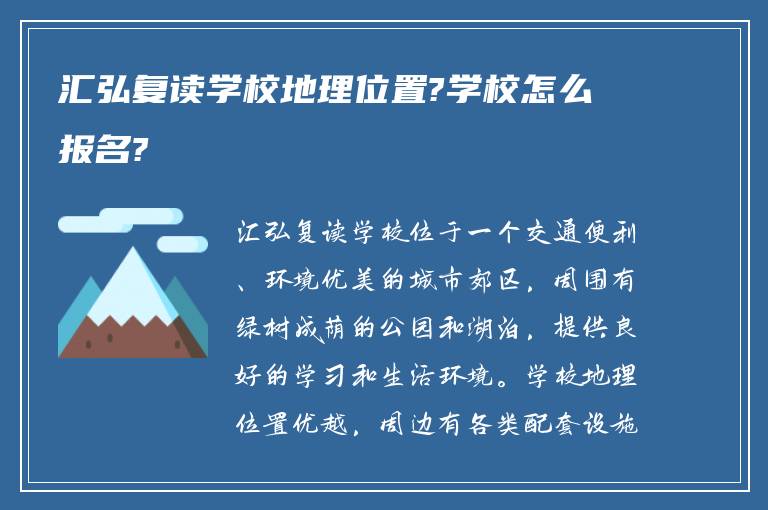 汇弘复读学校地理位置?学校怎么报名?

汇弘复读学校位于一个交通便利、环境优美的城市郊区，周围有绿树成荫的公园和湖泊，提供良好的学习和生活环境。学校地理位置优越，周边有各类配套设施